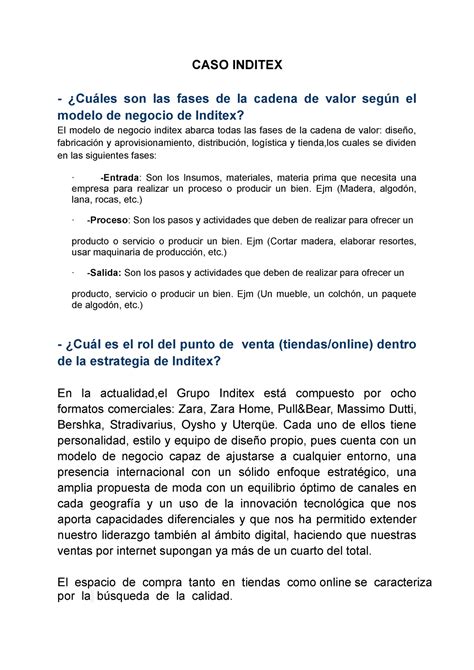 CASO INDITEX

- ¿Cuáles son las fases de la cadena de valor según el modelo de negocio de Inditex?

El modelo de negocio inditex abarca todas las fases de la cadena de valor: diseño, fabricación y aprovisionamiento, distribución, logística y tienda,los cuales se dividen en las siguientes fases:

· -Entrada: Son los Insumos, materiales, materia prima que necesita una empresa para realizar un proceso o producir un bien. Ejm (Madera, algodón, lana, rocas, etc.)

· -Proceso: Son los pasos y actividades que deben de realizar para ofrecer un

producto o servicio o producir un bien. Ejm (Cortar madera, elaborar resortes, usar maquinaria de producción, etc.)

· -Salida: Son los pasos y actividades que deben de realizar para ofrecer un

producto, servicio o producir un bien. Ejm (Un mueble, un colchón, un paquete de algodón, etc.)

- ¿Cuál es el rol del punto de venta (tiendas/online) dentro de la estrategia de Inditex?

En la actualidad,el Grupo Inditex está compuesto por ocho formatos comerciales: Zara, Zara Home, Pull&Bear, Massimo Dutti, Bershka, Stradivarius, Oysho y Uterqüe. Cada uno de ellos tiene personalidad, estilo y equipo de diseño propio, pues cuenta con un modelo de negocio capaz de ajustarse a cualquier entorno, una presencia internacional con un sólido enfoque estratégico, una amplia propuesta de moda con un equilibrio óptimo de canales en cada geografía y un uso de la innovación tecnológica que nos aporta capacidades diferenciales y que nos ha permitido extender nuestro liderazgo también al ámbito digital, haciendo que nuestras ventas por internet supongan ya más de un cuarto del total.

El espacio de compra tanto en tiendas como online se caracteriza por la búsqueda de la calidad.